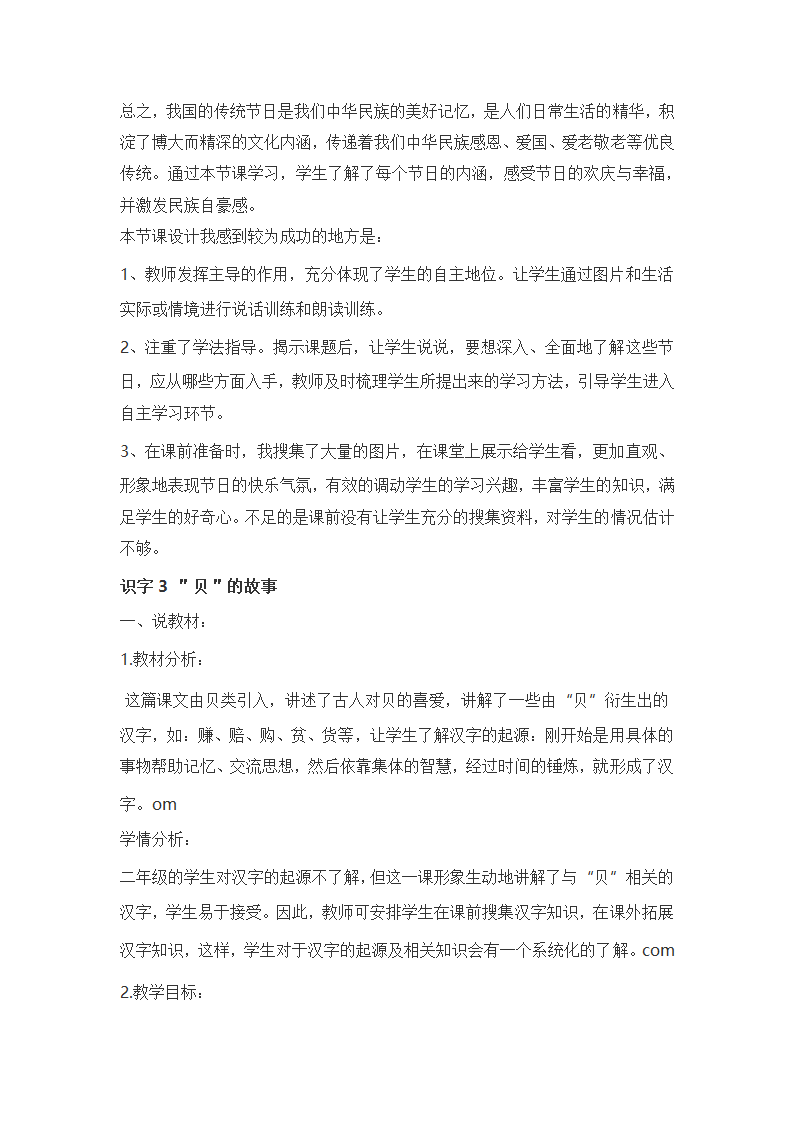 总之，我国的传统节日是我们中华民族的美好记忆，是人们日常生活的精华，积淀了博大而精深的文化内涵，传递着我们中华民族感恩、爱国、爱老敬老等优良传统。通过本节课学习，学生了解了每个节日的内涵，感受节日的欢庆与幸福，并激发民族自豪感。

本节课设计我感到较为成功的地方是：

1、教师发挥主导的作用，充分体现了学生的自主地位。让学生通过图片和生活实际或情境进行说话训练和朗读训练。

2、注重了学法指导。揭示课题后，让学生说说，要想深入、全面地了解这些节日，应从哪些方面入手，教师及时梳理学生所提出来的学习方法，引导学生进入自主学习环节。

3、在课前准备时，我搜集了大量的图片，在课堂上展示给学生看，更加直观、形象地表现节日的快乐气氛，有效的调动学生的学习兴趣，丰富学生的知识，满足学生的好奇心。不足的是课前没有让学生充分的搜集资料，对学生的情况估计不够。

识字 3 ＂贝＂的故事

一、说教材：

1.教材分析：

这篇课文由贝类引入，讲述了古人对贝的喜爱，讲解了一些由“贝”衍生出的汉字，如：赚、赔、购、贫、货等，让学生了解汉字的起源：刚开始是用具体的事物帮助记忆、交流思想，然后依靠集体的智慧，经过时间的锤炼，就形成了汉字。om

学情分析：

二年级的学生对汉字的起源不了解，但这一课形象生动地讲解了与“贝”相关的汉字，学生易于接受。因此，教师可安排学生在课前搜集汉字知识，在课外拓展汉字知识，这样，学生对于汉字的起源及相关知识会有一个系统化的了解。com

2.教学目标：